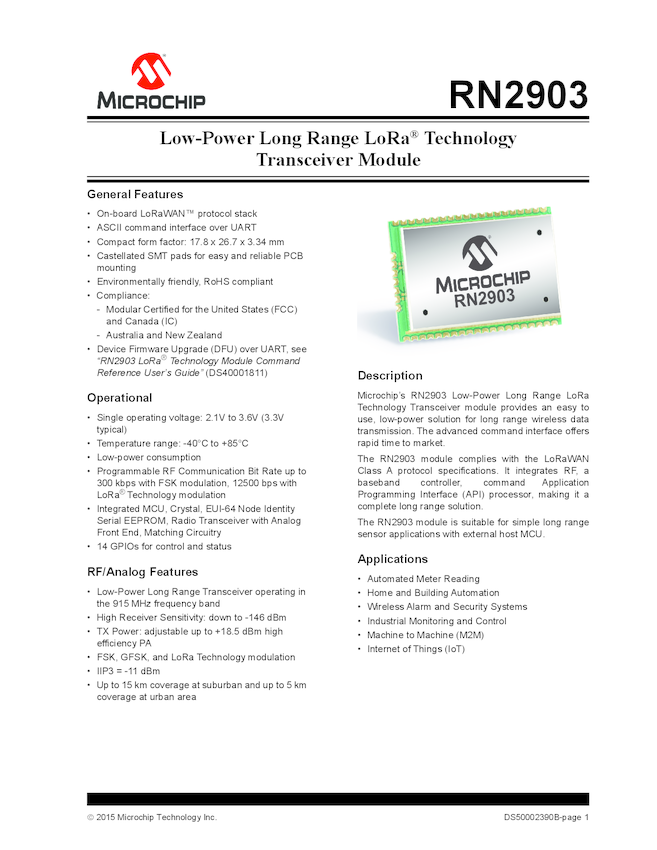 MICROCHIP

RN2903

Low-Power Long Range LoRa® Technology Transceiver Module

General Features

• On-board LoRaWAN™ protocol stack
• ASCII command interface over UART
• Compact form factor: 17.8 x 26.7 x 3.34 mm
• Castellated SMT pads for easy and reliable PCB mounting
• Environmentally friendly, RoHS compliant
• Compliance:
- Modular Certified for the United States (FCC) and Canada (IC)
- Australia and New Zealand
• Device Firmware Upgrade (DFU) over UART, see "RN2903 LoRa® Technology Module Command Reference User's Guide" (DS40001811)

Operational

• Single operating voltage: 2.1V to 3.6V (3.3V typical)
• Temperature range: -40°C to +85°C
• Low-power consumption
• Programmable RF Communication Bit Rate up to 300 kbps with FSK modulation, 12500 bps with LoRa® Technology modulation
• Integrated MCU, Crystal, EUI-64 Node Identity Serial EEPROM, Radio Transceiver with Analog Front End, Matching Circuitry
• 14 GPIOs for control and status

RF/Analog Features

• Low-Power Long Range Transceiver operating in the 915 MHz frequency band
• High Receiver Sensitivity: down to -146 dBm
• TX Power: adjustable up to +18.5 dBm high efficiency PA
• FSK, GFSK, and LoRa Technology modulation
• IIP3 = -11 dBm
• Up to 15 km coverage at suburban and up to 5 km coverage at urban area

MICROCHIP
RN2903

Description

Microchip's RN2903 Low-Power Long Range LoRa Technology Transceiver module provides an easy to use, low-power solution for long range wireless data transmission. The advanced command interface offers rapid time to market.

The RN2903 module complies with the LoRaWAN Class A protocol specifications. It integrates RF, a baseband controller, command Application Programming Interface (API) processor, making it a complete long range solution.

The RN2903 module is suitable for simple long range sensor applications with external host MCU.

Applications

• Automated Meter Reading
• Home and Building Automation
• Wireless Alarm and Security Systems
• Industrial Monitoring and Control
• Machine to Machine (M2M)
• Internet of Things (IoT)

© 2015 Microchip Technology Inc.

DS50002390B-page 1